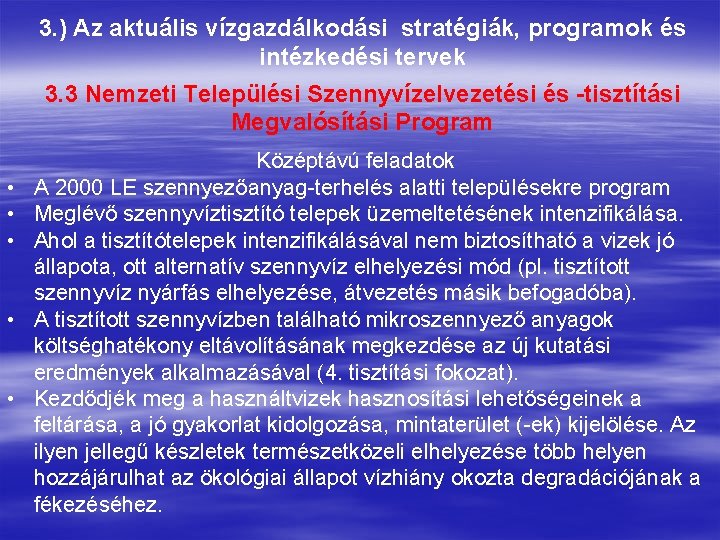 3.) Az aktuális vízgazdálkodási stratégiák, programok és intézkedési tervek

3.3 Nemzeti Települési Szennyvízelvezetési és -tisztítási Megvalósítási Program

Középtávú feladatok

• A 2000 LE szennyezőanyag-terhelés alatti településekre program
• Meglévő szennyvíztisztító telepek üzemeltetésének intenzifikálása.
• Ahol a tisztítótelepek intenzifikálásával nem biztosítható a vizek jó állapota, ott alternatív szennyvíz elhelyezési mód (pl. tisztított szennyvíz nyárfás elhelyezése, átvezetés másik befogadóba).
• A tisztított szennyvízben található mikroszennyező anyagok költséghatékony eltávolításának megkezdése az új kutatási eredmények alkalmazásával (4. tisztítási fokozat).
• Kezdődjék meg a használtvizek hasznosítási lehetőségeinek a feltárása, a jó gyakorlat kidolgozása, mintaterület (-ek) kijelölése. Az ilyen jellegű készletek természetközeli elhelyezése több helyen hozzájárulhat az ökológiai állapot vízhiány okozta degradációjának a fékezéséhez.